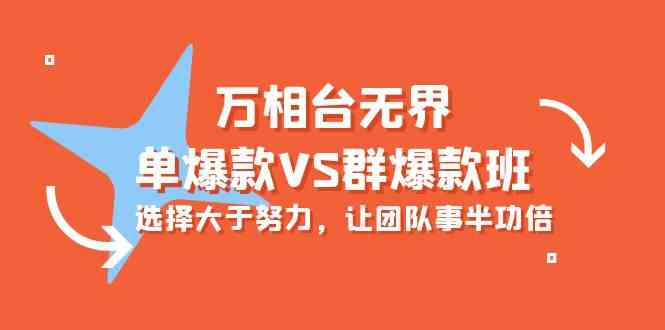 万相台无界

单爆款VS群爆款班

选择大于努力，让团队事半功倍